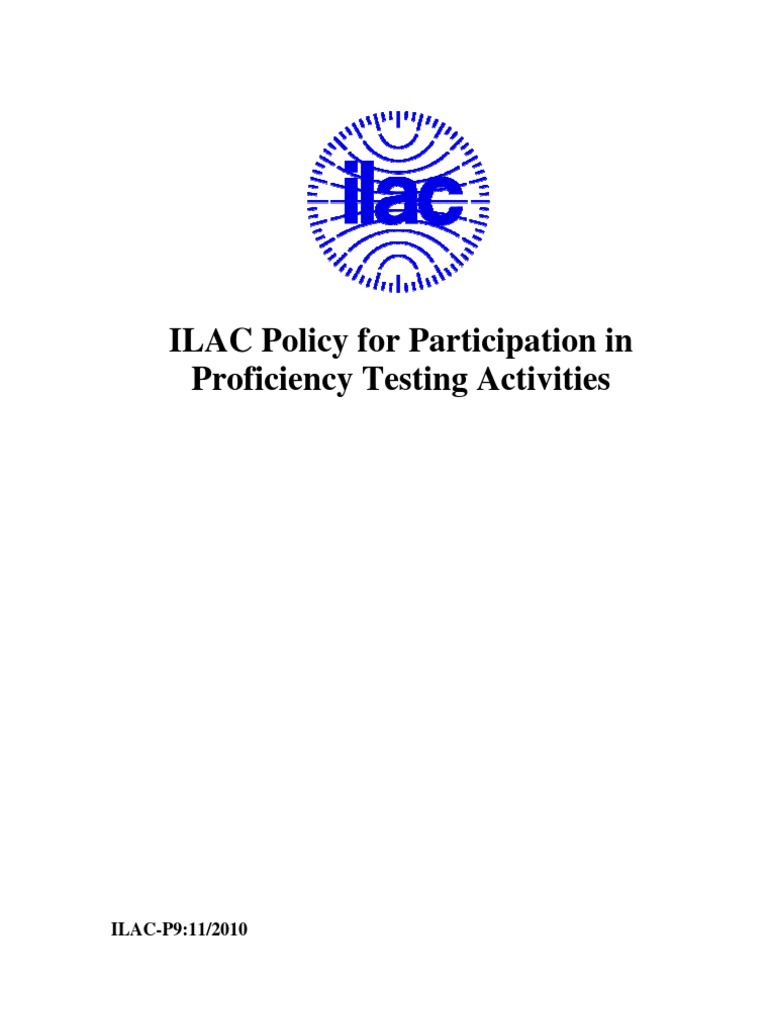 ilac

ILAC Policy for Participation in Proficiency Testing Activities

ILAC-P9:11/2010